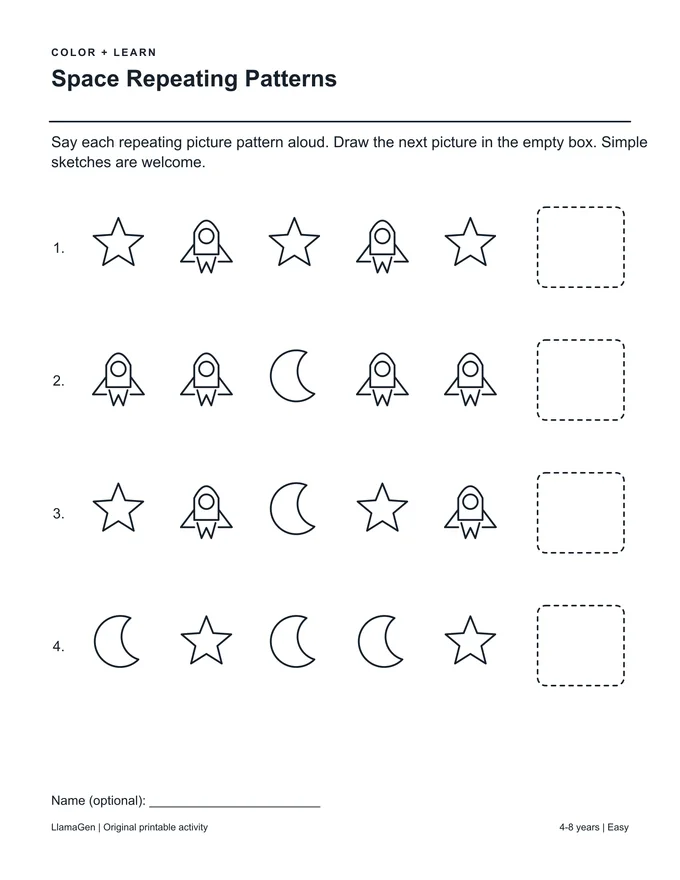 COLOR + LEARN

Space Repeating Patterns

Say each repeating picture pattern aloud. Draw the next picture in the empty box. Simple sketches are welcome.

1.

2.

3.

4.

Name (optional): ____

LlamaGen | Original printable activity

4-8 years | Easy